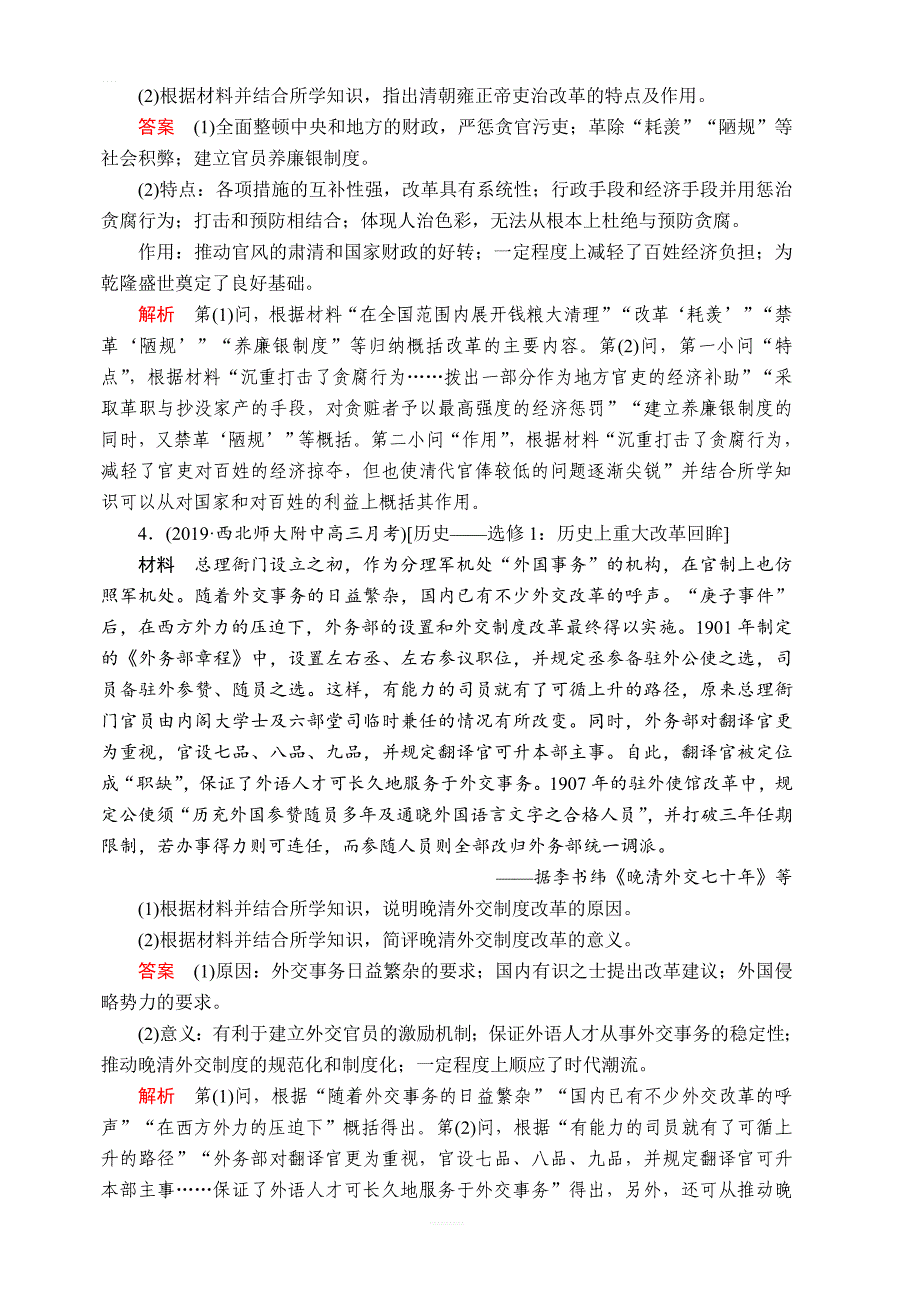 (2)根据材料并结合所学知识，指出清朝雍正帝吏治改革的特点及作用。

答案　(1)全面整顿中央和地方的财政，严惩贪官污吏；革除“耗羡”“陋规”等社会积弊；建立官员养廉银制度。

(2)特点：各项措施的互补性强，改革具有系统性；行政手段和经济手段并用惩治贪腐行为；打击和预防相结合；体现人治色彩，无法从根本上杜绝与预防贪腐。

作用：推动官风的肃清和国家财政的好转；一定程度上减轻了百姓经济负担；为乾隆盛世奠定了良好基础。

解析　第(1)问，根据材料“在全国范围内展开钱粮大清理”“改革‘耗羡’”“禁革‘陋规’”“养廉银制度”等归纳概括改革的主要内容。第(2)问，第一小问“特点”，根据材料“沉重打击了贪腐行为……拨出一部分作为地方官吏的经济补助”“采取革职与抄没家产的手段，对贪赃者予以最高强度的经济惩罚”“建立养廉银制度的同时，又禁革‘陋规’”等概括。第二小问“作用”，根据材料“沉重打击了贪腐行为，减轻了官吏对百姓的经济掠夺，但也使清代官俸较低的问题逐渐尖锐”并结合所学知识可以从对国家和对百姓的利益上概括其作用。

4．(2019·西北师大附中高三月考)[历史——选修1：历史上重大改革回眸]

材料　总理衙门设立之初，作为分理军机处“外国事务”的机构，在官制上也仿照军机处。随着外交事务的日益繁杂，国内已有不少外交改革的呼声。“庚子事件”后，在西方外力的压迫下，外务部的设置和外交制度改革最终得以实施。1901年制定的《外务部章程》中，设置左右丞、左右参议职位，并规定丞参备驻外公使之选，司员备驻外参赞、随员之选。这样，有能力的司员就有了可循上升的路径，原来总理衙门官员由内阁大学士及六部堂司临时兼任的情况有所改变。同时，外务部对翻译官更为重视，官设七品、八品、九品，并规定翻译官可升本部主事。自此，翻译官被定位成“职缺”，保证了外语人才可长久地服务于外交事务。1907年的驻外使馆改革中，规定公使须“历充外国参赞随员多年及通晓外国语言文字之合格人员”，并打破三年任期限制，若办事得力则可连任，而参随人员则全部改归外务部统一调派。

——据李书纬《晚清外交七十年》等

(1)根据材料并结合所学知识，说明晚清外交制度改革的原因。

(2)根据材料并结合所学知识，简评晚清外交制度改革的意义。

答案　(1)原因：外交事务日益繁杂的要求；国内有识之士提出改革建议；外国侵略势力的要求。

(2)意义：有利于建立外交官员的激励机制；保证外语人才从事外交事务的稳定性；推动晚清外交制度的规范化和制度化；一定程度上顺应了时代潮流。

解析　第(1)问，根据“随着外交事务的日益繁杂”“国内已有不少外交改革的呼声”“在西方外力的压迫下”概括得出。第(2)问，根据“有能力的司员就有了可循上升的路径”“外务部对翻译官更为重视，官设七品、八品、九品，并规定翻译官可升本部主事……保证了外语人才可长久地服务于外交事务”得出，另外，还可从推动晚